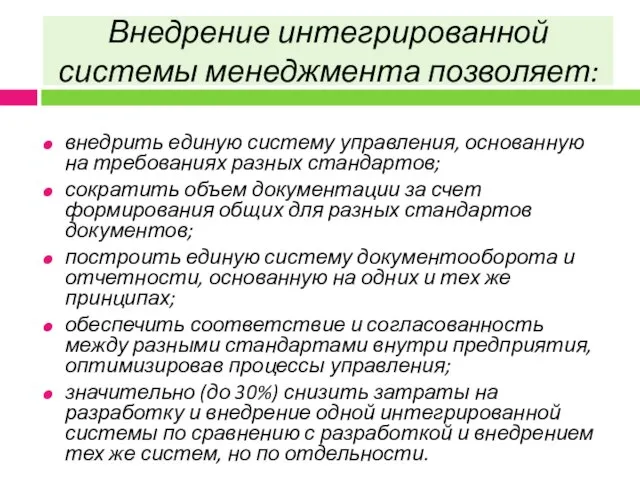 Внедрение интегрированной системы менеджмента позволяет:

внедрить единую систему управления, основанную на требованиях разных стандартов;

сократить объем документации за счет формирования общих для разных стандартов документов;

построить единую систему документооборота и отчетности, основанную на одних и тех же принципах;

обеспечить соответствие и согласованность между разными стандартами внутри предприятия, оптимизировав процессы управления;

значительно (до 30%) снизить затраты на разработку и внедрение одной интегрированной системы по сравнению с разработкой и внедрением тех же систем, но по отдельности.